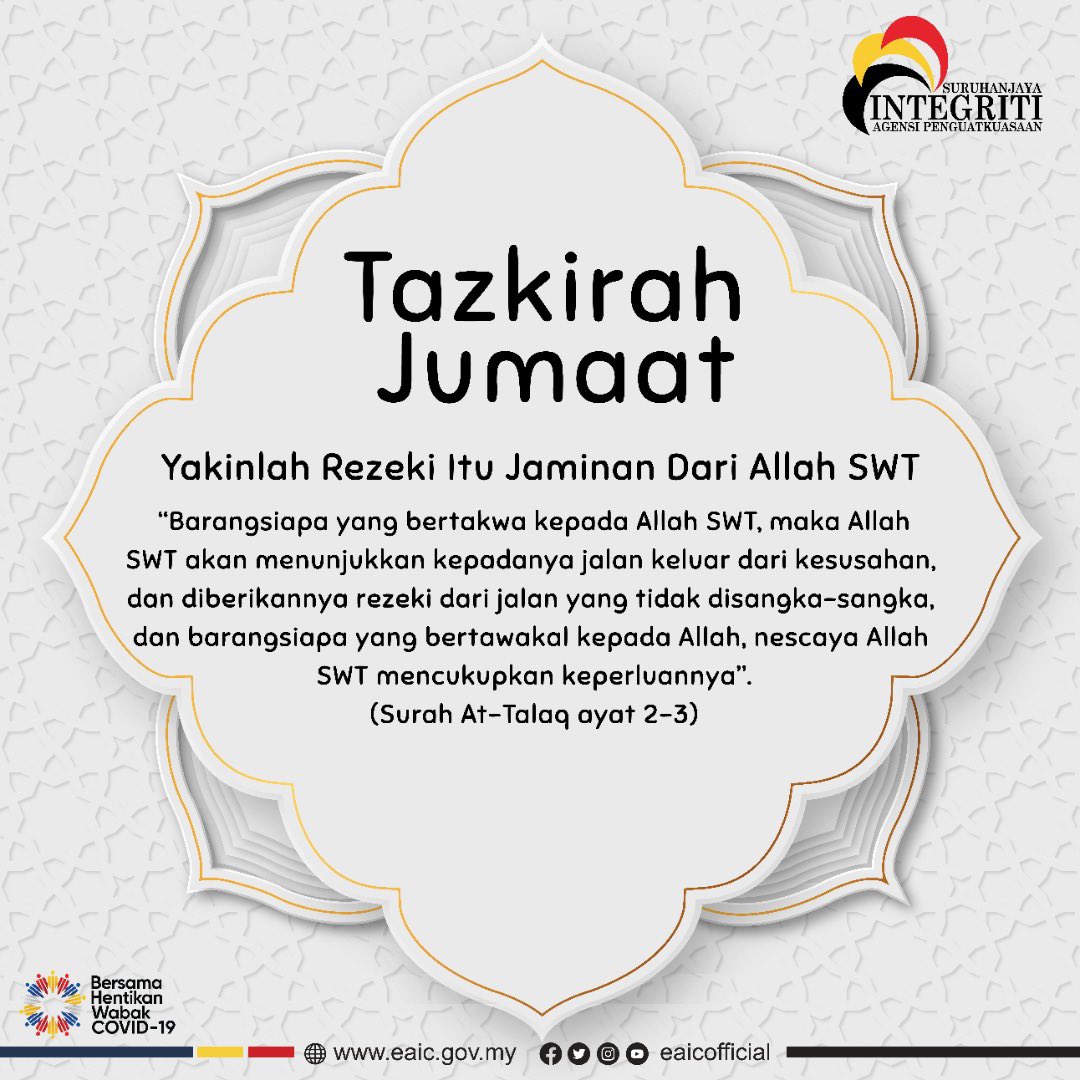 SURUHANJAYA
INTEGRITI
AGENSI PENGUATKUASAAN

Tazkirah
Jumaat

Yakinlah Rezeki Itu Jaminan Dari Allah SWT

"Barangsiapa yang bertakwa kepada Allah SWT, maka Allah SWT akan menunjukkan kepadanya jalan keluar dari kesusahan, dan diberikannya rezeki dari jalan yang tidak disangka-sangka, dan barangsiapa yang bertawakal kepada Allah, nescaya Allah SWT mencukupkan keperluannya".
(Surah At-Talaq ayat 2-3)

Bersama
Hentikan
Wabak
COVID-19

www.eaic.gov.my eaicofficial